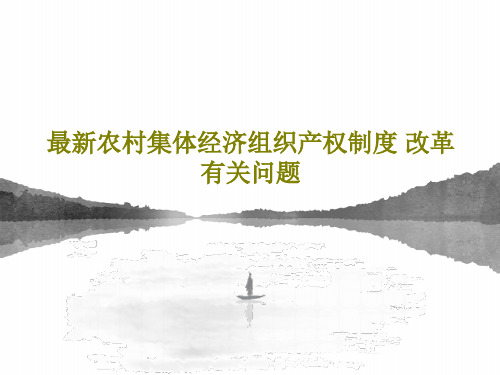 最新农村集体经济组织产权制度 改革有关问题